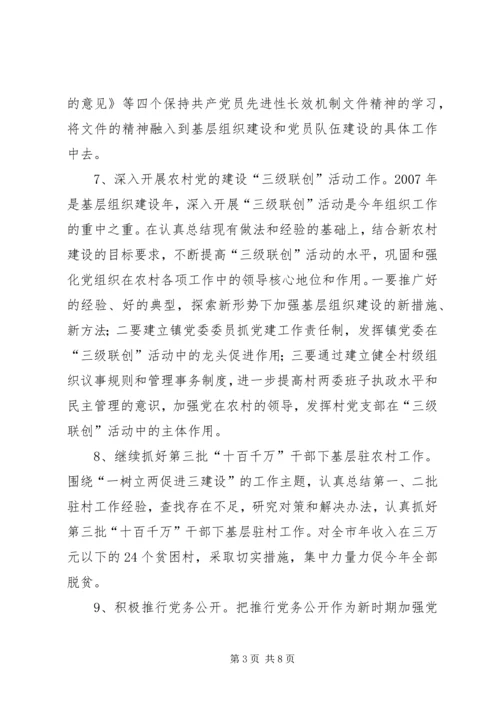 的意见》等四个保持共产党员先进性长效机制文件精神的学习，将文件的精神融入到基层组织建设和党员队伍建设的具体工作中去。

7、深入开展农村党的建设“三级联创”活动工作。2007年是基层组织建设年，深入开展“三级联创”活动是今年组织工作的重中之重。在认真总结现有做法和经验的基础上，结合新农村建设的目标要求，不断提高“三级联创”活动的水平，巩固和强化党组织在农村各项工作中的领导核心地位和作用。一要推广好的经验、好的典型，探索新形势下加强基层组织建设的新措施、新方法；二要建立镇党委委员抓党建工作责任制，发挥镇党委在“三级联创”活动中的龙头促进作用；三要通过建立健全村级组织议事规则和管理事务制度，进一步提高村两委班子执政水平和民主管理的意识，加强党在农村的领导，发挥村党支部在“三级联创”活动中的主体作用。

8、继续抓好第三批“十百千万”干部下基层驻农村工作。围绕“一树立两促进三建设”的工作主题，认真总结第一、二批驻村工作经验，查找存在不足，研究对策和解决办法，认真抓好第三批“十百千万”干部下基层驻村工作。对全市年收入在三万元以下的24个贫困村，采取切实措施，集中力量力促今年全部脱贫。

9、积极推行党务公开。把推行党务公开作为新时期加强党

第3页 共8页